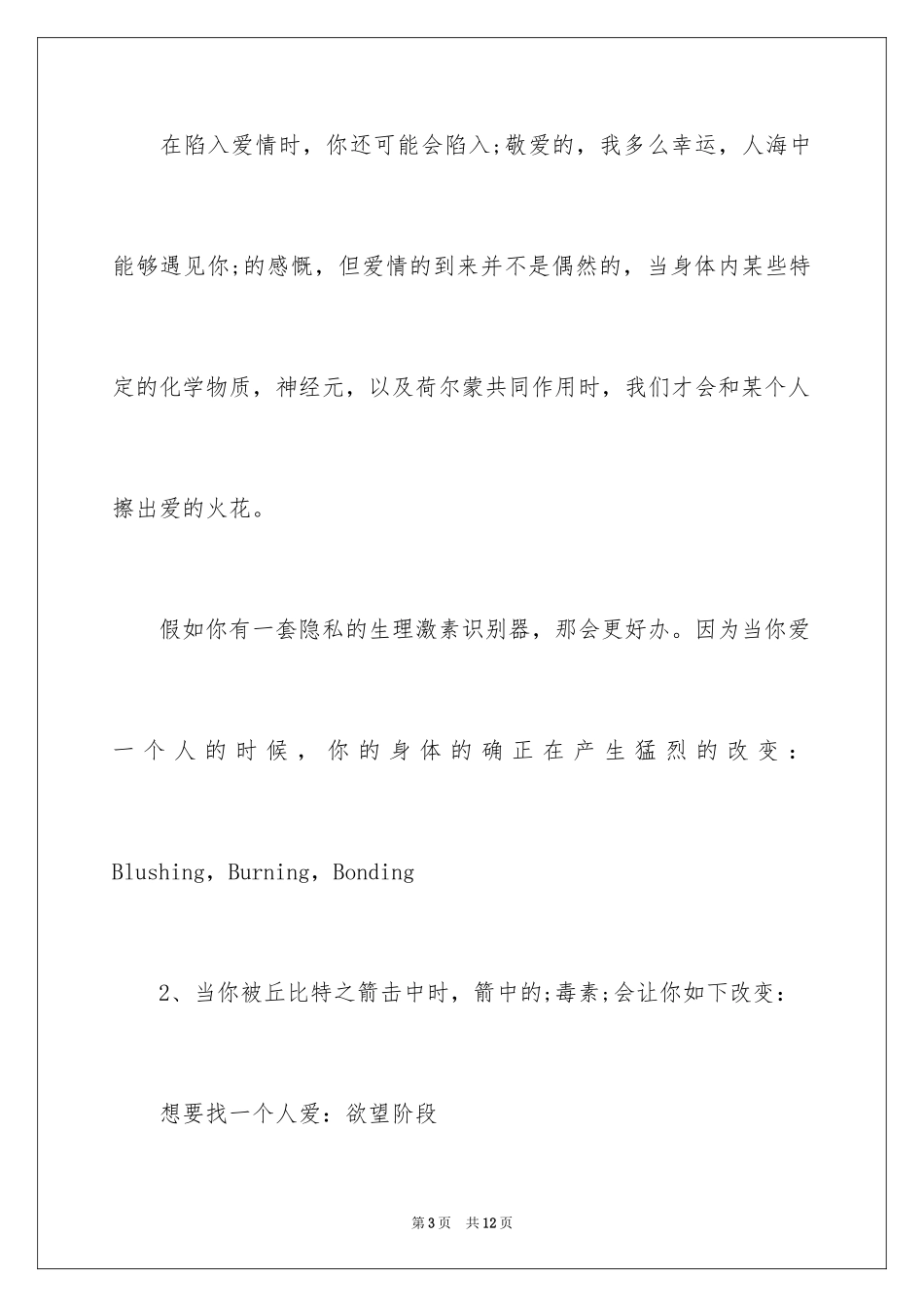 在陷入爱情时，你还可能会陷入;敬爱的，我多么幸运，人海中能够遇见你;的感慨，但爱情的到来并不是偶然的，当身体内某些特定的化学物质，神经元，以及荷尔蒙共同作用时，我们才会和某个人擦出爱的火花。

假如你有一套隐私的生理激素识别器，那会更好办。因为当你爱一个人的时候，你的身体的确正在产生猛烈的改变：Blushing，Burning，Bonding

2、当你被丘比特之箭击中时，箭中的;毒素;会让你如下改变：

想要找一个人爱：欲望阶段

第3页　共12页